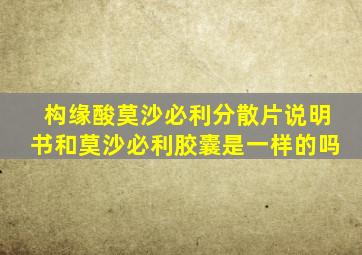 构缘酸莫沙必利分散片说明书和莫沙必利胶囊是一样的吗